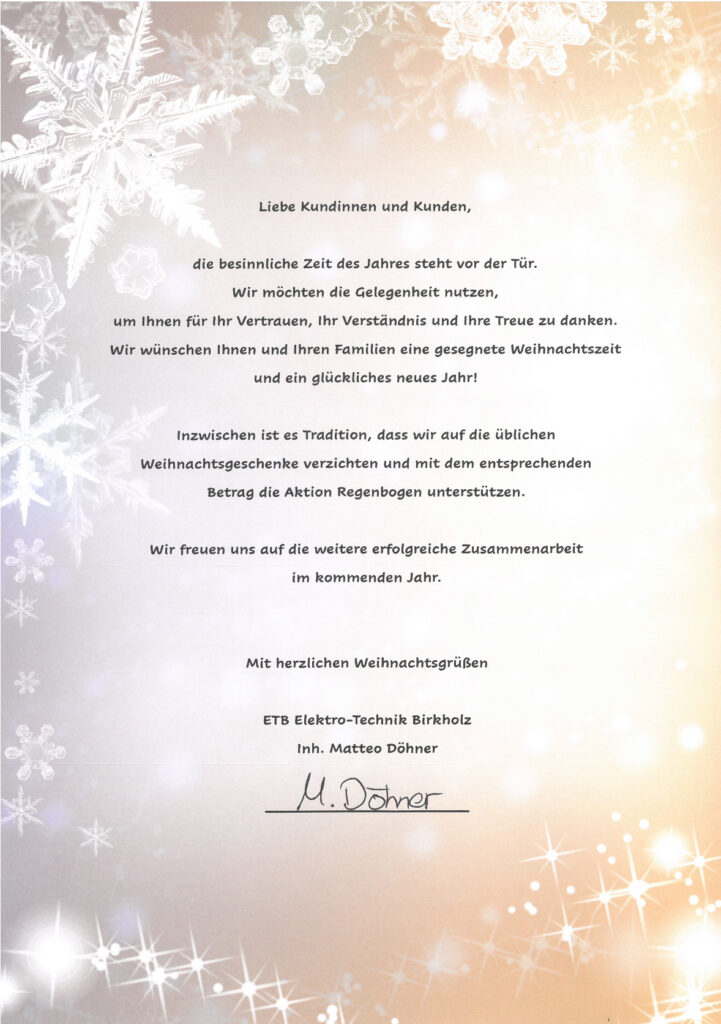 Liebe Kundinnen und Kunden,

die besinnliche Zeit des Jahres steht vor der Tür. Wir möchten die Gelegenheit nutzen, um Ihnen für Ihr Vertrauen, Ihr Verständnis und Ihre Treue zu danken. Wir wünschen Ihnen und Ihren Familien eine gesegnete Weihnachtszeit und ein glückliches neues Jahr!

Inzwischen ist es Tradition, dass wir auf die üblichen Weihnachtsgeschenke verzichten und mit dem entsprechenden Betrag die Aktion Regenbogen unterstützen.

Wir freuen uns auf die weitere erfolgreiche Zusammenarbeit im kommenden Jahr.

Mit herzlichen Weihnachtsgrüßen

ETB Elektro-Technik Birkholz
Inh. Matteo Döhner

M. Döhner